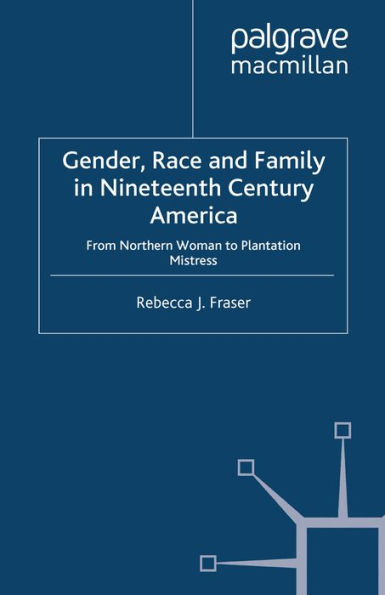 palgrave
macmillan

Gender, Race and Family in Nineteenth Century America

From Northern Woman to Plantation Mistress

Rebecca J. Fraser